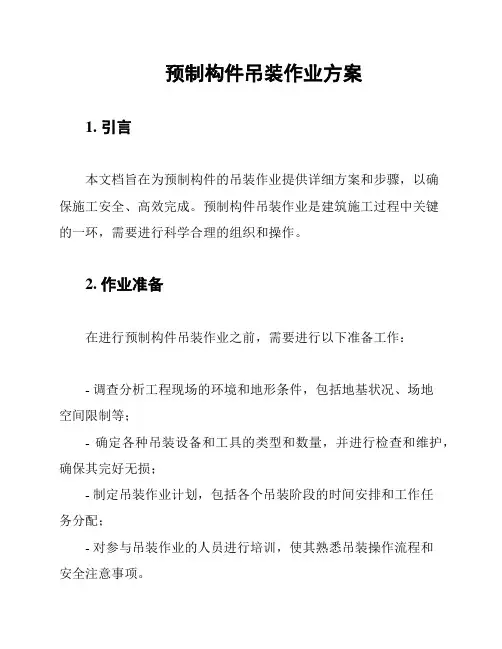 预制构件吊装作业方案

1. 引言

本文档旨在为预制构件的吊装作业提供详细方案和步骤，以确保施工安全、高效完成。预制构件吊装作业是建筑施工过程中关键的一环，需要进行科学合理的组织和操作。

2. 作业准备

在进行预制构件吊装作业之前，需要进行以下准备工作：

- 调查分析工程现场的环境和地形条件，包括地基状况、场地空间限制等；
- 确定各种吊装设备和工具的类型和数量，并进行检查和维护，确保其完好无损；
- 制定吊装作业计划，包括各个吊装阶段的时间安排和工作任务分配；
- 对参与吊装作业的人员进行培训，使其熟悉吊装操作流程和安全注意事项。